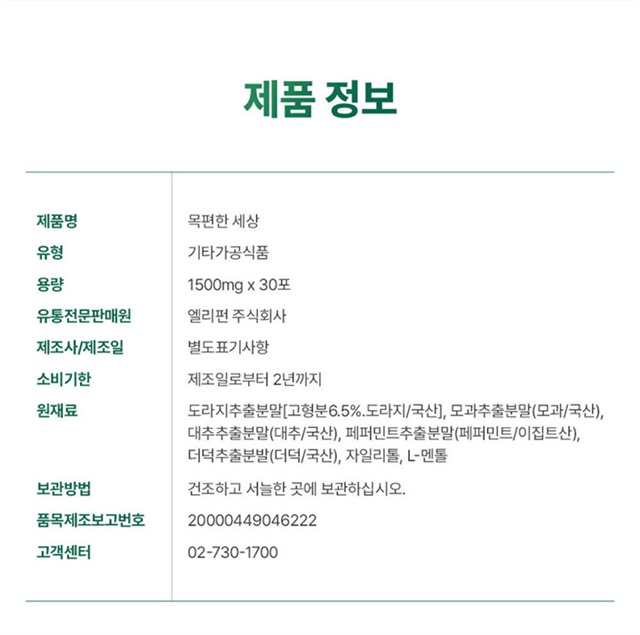 제품 정보

| 제품명 | 목편한 세상 |
|---|---|
| 유형 | 기타가공식품 |
| 용량 | 1500mg x 30포 |
| 유통전문판매원 | 엘리펀 주식회사 |
| 제조사/제조일 | 별도표기사항 |
| 소비기한 | 제조일로부터 2년까지 |
| 원재료 | 도라지추출분말[고형분6.5%.도라지/국산], 모과추출분말(모과/국산), 대추추출분말(대추/국산), 페퍼민트추출분말(페퍼민트/이집트산), 더덕추출분발(더덕/국산), 자일리톨, L-멘톨 |
| 보관방법 | 건조하고 서늘한 곳에 보관하십시오. |
| 품목제조보고번호 | 20000449046222 |
| 고객센터 | 02-730-1700 |